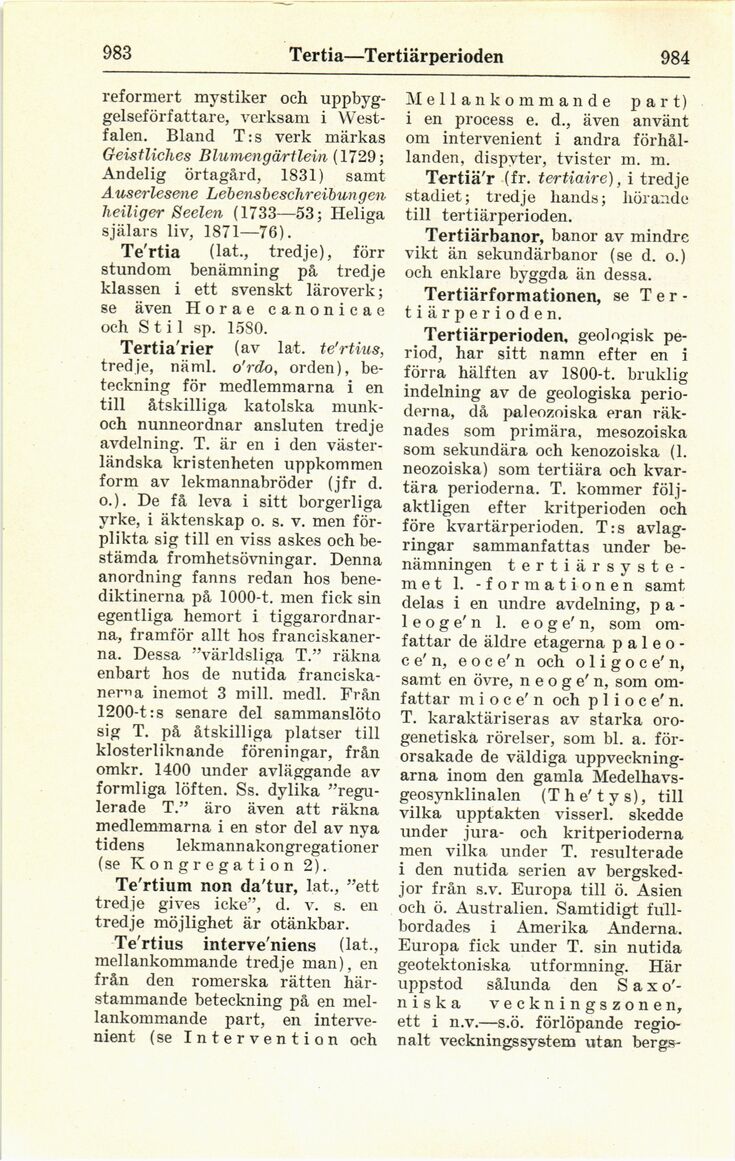 983 Tertia—Tertiärperioden 984

reformert mystiker och uppbyggelseförfattare, verksam i Westfalen. Bland T:s verk märkas Geistliches Blumengärtlein (1729; Andelig örtagård, 1831) samt Auserlesene Lebensbeschreibungen heiliger Seelen (1733—53; Heliga själars liv, 1871—76).

Te'rtia (lat., tredje), förr stundom benämning på tredje klassen i ett svenskt läroverk; se även Horae canonicae och Stil sp. 1580.

Tertia'rier (av lat. te'rtius, tredje, näml. o'rdo, orden), beteckning för medlemmarna i en till åtskilliga katolska munk- och nunneordnar ansluten tredje avdelning. T. är en i den västerländska kristenheten uppkommen form av lekmannabröder (jfr d. o.). De få leva i sitt borgerliga yrke, i äktenskap o. s. v. men förplikta sig till en viss askes och bestämda fromhetsövningar. Denna anordning fanns redan hos benediktinerna på 1000-t. men fick sin egentliga hemort i tiggarordnarna, framför allt hos franciskanerna. Dessa "världsliga T." räkna enbart hos de nutida franciskanerna inemot 3 mill. medl. Från 1200-t:s senare del sammanslöto sig T. på åtskilliga platser till klosterliknande föreningar, från omkr. 1400 under avläggande av formliga löften. Ss. dylika "regulerade T." äro även att räkna medlemmarna i en stor del av nya tidens lekmannakongregationer (se Kongregation 2).

Te'rtium non da'tur, lat., "ett tredje gives icke", d. v. s. en tredje möjlighet är otänkbar.

Te'rtius interve'niens (lat., mellankommande tredje man), en från den romerska rätten härstammande beteckning på en mellankommande part, en intervenient (se Intervention och Mellankommande part) i en process e. d., även använt om intervenient i andra förhållanden, dispyter, tvister m. m.

Tertiä'r (fr. tertiaire), i tredje stadiet; tredje hands; hörande till tertiärperioden.

Tertiärbanor, banor av mindre vikt än sekundärbanor (se d. o.) och enklare byggda än dessa.

Tertiärformationen, se Tertiärperioden.

Tertiärperioden, geologisk period, har sitt namn efter en i förra hälften av 1800-t. bruklig indelning av de geologiska perioderna, då paleozoiska eran räknades som primära, mesozoiska som sekundära och kenozoiska (l. neozoiska) som tertiära och kvartära perioderna. T. kommer följaktligen efter kritperioden och före kvartärperioden. T:s avlagringar sammanfattas under benämningen tertiärsystemet l. -formationen samt delas i en undre avdelning, paleoge'n l. eoge'n, som omfattar de äldre etagerna paleoce'n, eoce'n och oligoce'n, samt en övre, neoge'n, som omfattar mioce'n och plioce'n. T. karaktäriseras av starka orogenetiska rörelser, som bl. a. förorsakade de väldiga uppveckningarna inom den gamla Medelhavsgeosynklinalen (The'tys), till vilka upptakten visserl. skedde under jura- och kritperioderna men vilka under T. resulterade i den nutida serien av bergskedjor från s.v. Europa till ö. Asien och ö. Australien. Samtidigt fullbordades i Amerika Anderna. Europa fick under T. sin nutida geotektoniska utformning. Här uppstod sålunda den Saxo'niska veckningszonen, ett i n.v.—s.ö. förlöpande regionalt veckningssystem utan bergs-